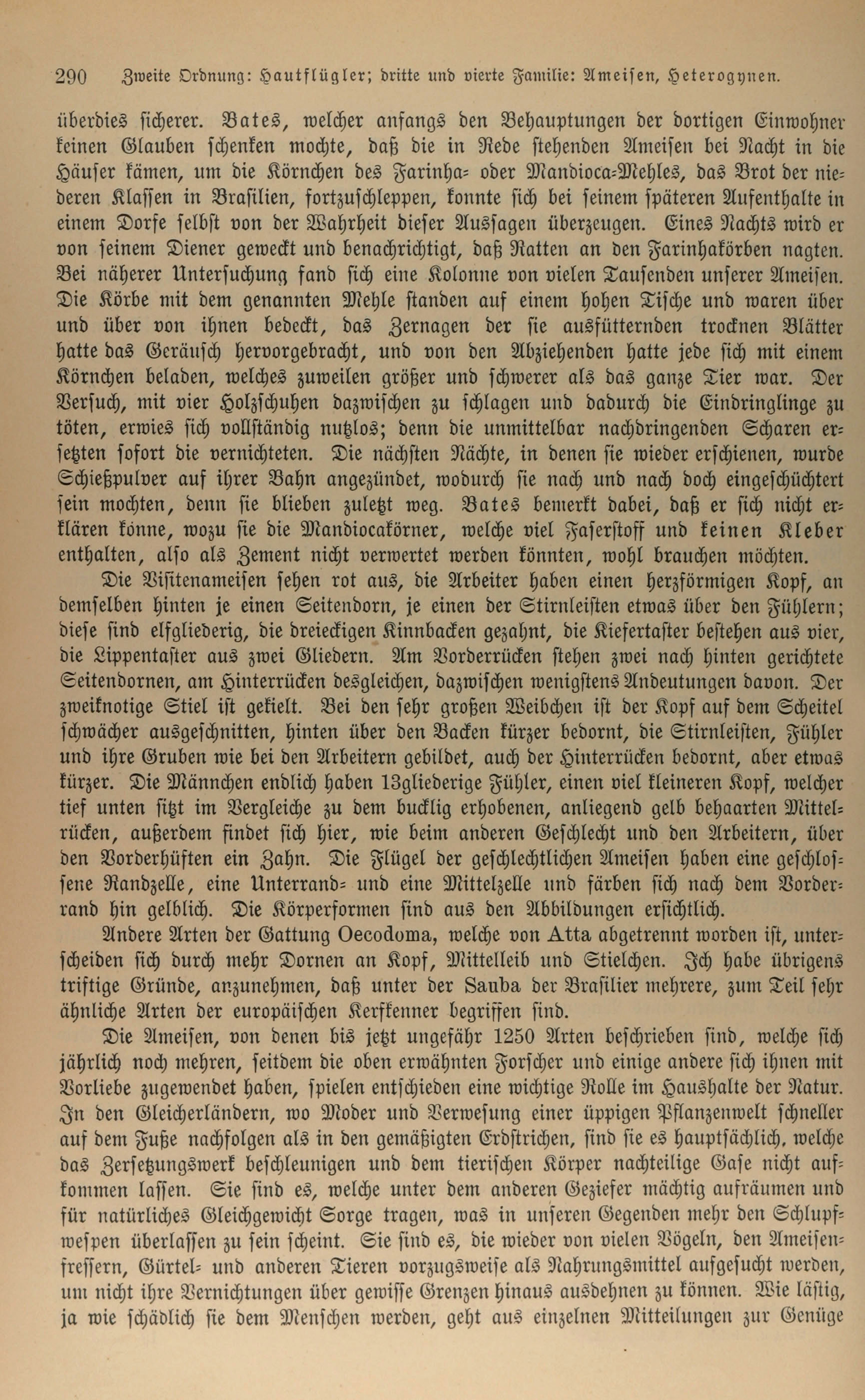 290 Zweite Ordnung: Hautflügler; dritte und vierte Familie: Ameisen, Heterogynen.

überdies sicherer. Bates, welcher anfangs den Behauptungen der dortigen Einwohner keinen Glauben schenken mochte, daß die in Rede stehenden Ameisen bei Nacht in die Häuser kämen, um die Körnchen des Farinha- oder Mandioca-Mehles, das Brot der niederen Klassen in Brasilien, fortzuschleppen, konnte sich bei seinem späteren Aufenthalte in einem Dorfe selbst von der Wahrheit dieser Aussagen überzeugen. Eines Nachts wird er von seinem Diener geweckt und benachrichtigt, daß Ratten an den Farinhakörben nagten. Bei näherer Untersuchung fand sich eine Kolonne von vielen Tausenden unserer Ameisen. Die Körbe mit dem genannten Mehle standen auf einem hohen Tische und waren über und über von ihnen bedeckt, das Zernagen der sie ausfütternden trocknen Blätter hatte das Geräusch hervorgebracht, und von den Abziehenden hatte jede sich mit einem Körnchen beladen, welches zuweilen größer und schwerer als das ganze Tier war. Der Versuch, mit vier Holzschuhen dazwischen zu schlagen und dadurch die Eindringlinge zu töten, erwies sich vollständig nutzlos; denn die unmittelbar nachdringenden Scharen ersetzten sofort die vernichteten. Die nächsten Nächte, in denen sie wieder erschienen, wurde Schießpulver auf ihrer Bahn angezündet, wodurch sie nach und nach doch eingeschüchtert sein mochten, denn sie blieben zuletzt weg. Bates bemerkt dabei, daß er sich nicht erklären könne, wozu sie die Mandiocakörner, welche viel Faserstoff und keinen Kleber enthalten, also als Zement nicht verwertet werden könnten, wohl brauchen möchten.

Die Visitenameisen sehen rot aus, die Arbeiter haben einen herzförmigen Kopf, an demselben hinten je einen Seitendorn, je einen der Stirnleisten etwas über den Fühlern; diese sind elfgliederig, die dreieckigen Kinnbacken gezahnt, die Kiefertaster bestehen aus vier, die Lippentaster aus zwei Gliedern. Am Vorderrücken stehen zwei nach hinten gerichtete Seitendornen, am Hinterrücken desgleichen, dazwischen wenigstens Andeutungen davon. Der zweiknotige Stiel ist gekielt. Bei den sehr großen Weibchen ist der Kopf auf dem Scheitel schwächer ausgeschnitten, hinten über den Backen kürzer bedornt, die Stirnleisten, Fühler und ihre Gruben wie bei den Arbeitern gebildet, auch der Hinterrücken bedornt, aber etwas kürzer. Die Männchen endlich haben 13gliederige Fühler, einen viel kleineren Kopf, welcher tief unten sitzt im Vergleiche zu dem bucklig erhobenen, anliegend gelb behaarten Mittelrücken, außerdem findet sich hier, wie beim anderen Geschlecht und den Arbeitern, über den Vorderhüften ein Zahn. Die Flügel der geschlechtlichen Ameisen haben eine geschlossene Randzelle, eine Unterrand- und eine Mittelzelle und färben sich nach dem Vorderrand hin gelblich. Die Körperformen sind aus den Abbildungen ersichtlich.

Andere Arten der Gattung Oecodoma, welche von Atta abgetrennt worden ist, unterscheiden sich durch mehr Dornen an Kopf, Mittelleib und Stielchen. Ich habe übrigens triftige Gründe, anzunehmen, daß unter der Sauba der Brasilier mehrere, zum Teil sehr ähnliche Arten der europäischen Kerfkenner begriffen sind.

Die Ameisen, von denen bis jetzt ungefähr 1250 Arten beschrieben sind, welche sich jährlich noch mehren, seitdem die oben erwähnten Forscher und einige andere sich ihnen mit Vorliebe zugewendet haben, spielen entschieden eine wichtige Rolle im Haushalte der Natur. In den Gleicherländern, wo Moder und Verwesung einer üppigen Pflanzenwelt schneller auf dem Fuße nachfolgen als in den gemäßigten Erdstrichen, sind sie es hauptsächlich, welche das Zersetzungswerk beschleunigen und dem tierischen Körper nachteilige Gase nicht aufkommen lassen. Sie sind es, welche unter dem anderen Geziefer mächtig aufräumen und für natürliches Gleichgewicht Sorge tragen, was in unseren Gegenden mehr den Schlupfwespen überlassen zu sein scheint. Sie sind es, die wieder von vielen Vögeln, den Ameisenfressern, Gürtel- und anderen Tieren vorzugsweise als Nahrungsmittel aufgesucht werden, um nicht ihre Vernichtungen über gewisse Grenzen hinaus ausdehnen zu können. Wie lästig, ja wie schädlich sie dem Menschen werden, geht aus einzelnen Mitteilungen zur Genüge